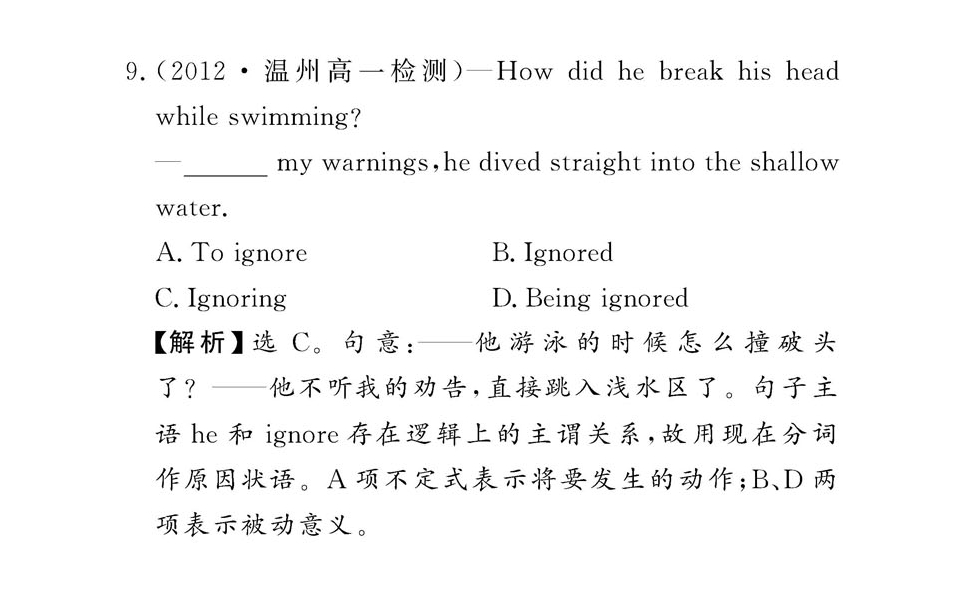 9.(2012·温州高一检测)—How did he break his head while swimming?

—____ my warnings,he dived straight into the shallow water.

A. To ignore B. Ignored

C. Ignoring D. Being ignored

【解析】选C。句意:——他游泳的时候怎么撞破头了?——他不听我的劝告,直接跳入浅水区了。句子主语he和ignore存在逻辑上的主谓关系,故用现在分词作原因状语。A项不定式表示将要发生的动作;B、D两项表示被动意义。